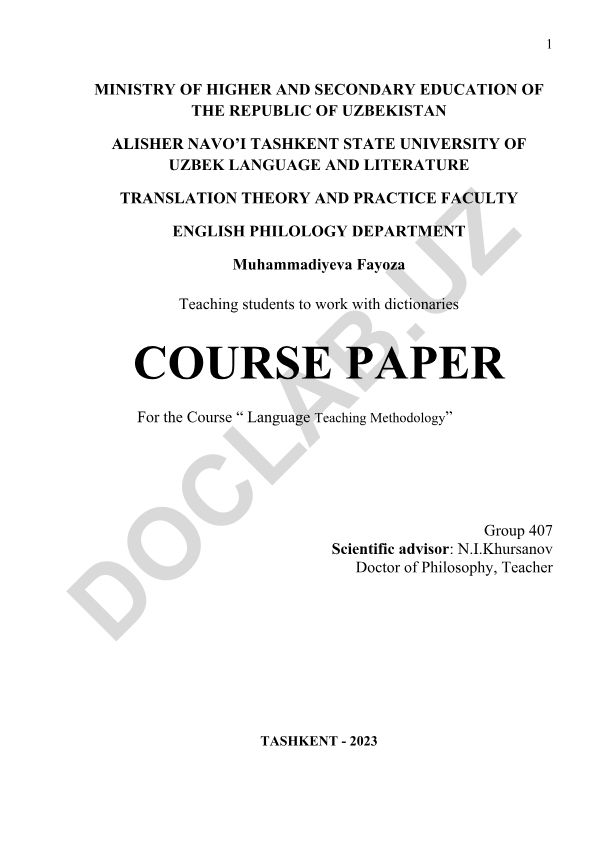 1

MINISTRY OF HIGHER AND SECONDARY EDUCATION OF THE REPUBLIC OF UZBEKISTAN

ALISHER NAVO'I TASHKENT STATE UNIVERSITY OF UZBEK LANGUAGE AND LITERATURE

TRANSLATION THEORY AND PRACTICE FACULTY

ENGLISH PHILOLOGY DEPARTMENT

Muhammadiyeva Fayoza

Teaching students to work with dictionaries

COURSE PAPER

For the Course " Language Teaching Methodology"

Group 407
Scientific advisor: N.I.Khursanov
Doctor of Philosophy, Teacher

TASHKENT - 2023

DOCLAB.UZ